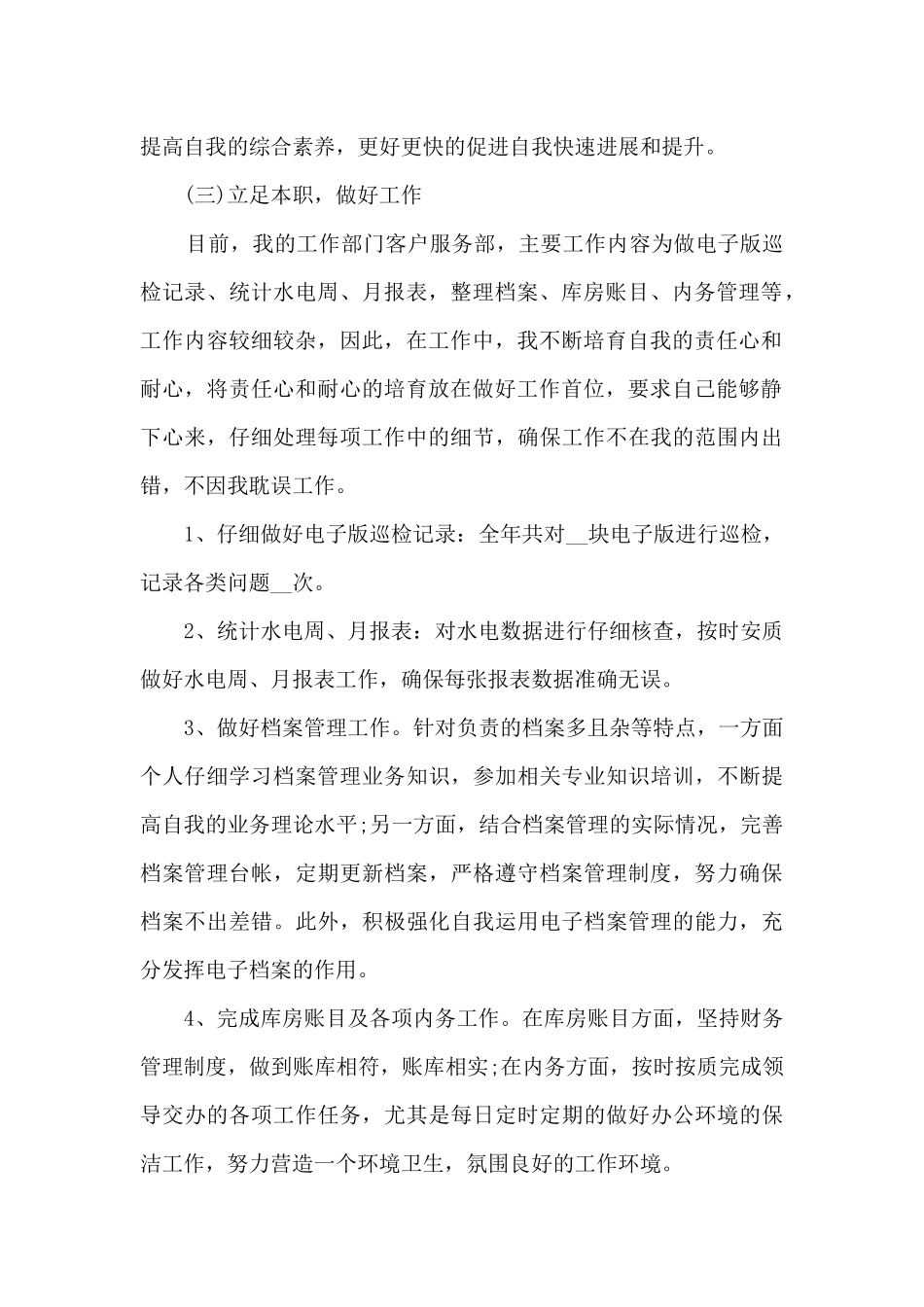 提高自我的综合素养，更好更快的促进自我快速进展和提升。

(三)立足本职，做好工作

目前，我的工作部门客户服务部，主要工作内容为做电子版巡检记录、统计水电周、月报表，整理档案、库房账目、内务管理等，工作内容较细较杂，因此，在工作中，我不断培育自我的责任心和耐心，将责任心和耐心的培育放在做好工作首位，要求自己能够静下心来，仔细处理每项工作中的细节，确保工作不在我的范围内出错，不因我耽误工作。

1、仔细做好电子版巡检记录：全年共对__块电子版进行巡检，记录各类问题__次。

2、统计水电周、月报表：对水电数据进行仔细核查，按时安质做好水电周、月报表工作，确保每张报表数据准确无误。

3、做好档案管理工作。针对负责的档案多且杂等特点，一方面个人仔细学习档案管理业务知识，参加相关专业知识培训，不断提高自我的业务理论水平;另一方面，结合档案管理的实际情况，完善档案管理台帐，定期更新档案，严格遵守档案管理制度，努力确保档案不出差错。此外，积极强化自我运用电子档案管理的能力，充分发挥电子档案的作用。

4、完成库房账目及各项内务工作。在库房账目方面，坚持财务管理制度，做到账库相符，账库相实;在内务方面，按时按质完成领导交办的各项工作任务，尤其是每日定时定期的做好办公环境的保洁工作，努力营造一个环境卫生，氛围良好的工作环境。